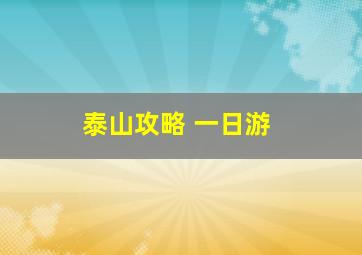 泰山攻略 一日游